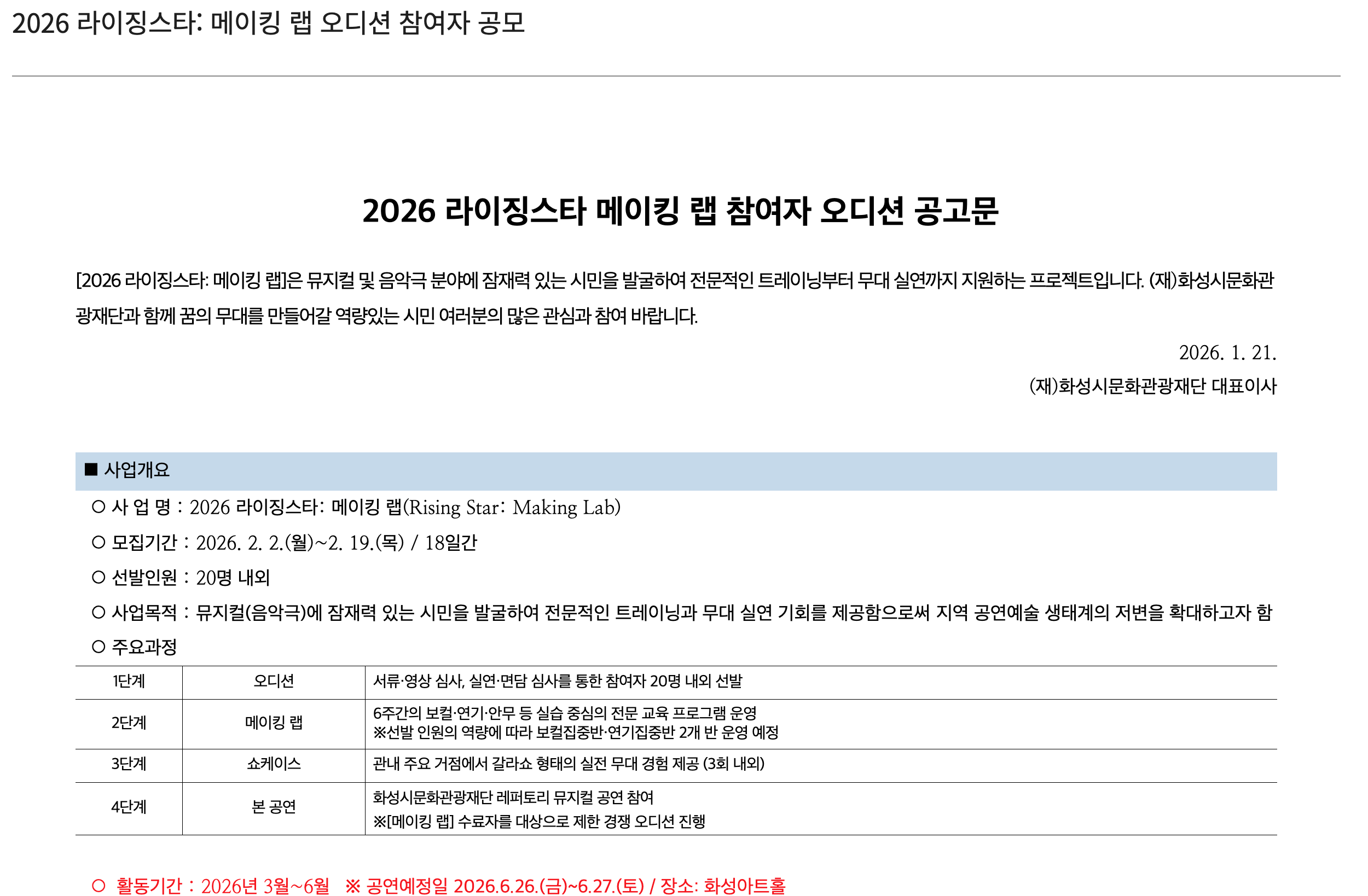 2026 라이징스타: 메이킹 랩 오디션 참여자 공모

2026 라이징스타 메이킹 랩 참여자 오디션 공고문

[2026 라이징스타: 메이킹 랩]은 뮤지컬 및 음악극 분야에 잠재력 있는 시민을 발굴하여 전문적인 트레이닝부터 무대 실연까지 지원하는 프로젝트입니다. (재)화성시문화관광재단과 함께 꿈의 무대를 만들어갈 역량있는 시민 여러분의 많은 관심과 참여 바랍니다.

2026. 1. 21.
(재)화성시문화관광재단 대표이사

■ 사업개요

○ 사 업 명 : 2026 라이징스타: 메이킹 랩(Rising Star: Making Lab)

○ 모집기간 : 2026. 2. 2.(월)~2. 19.(목) / 18일간

○ 선발인원 : 20명 내외

○ 사업목적 : 뮤지컬(음악극)에 잠재력 있는 시민을 발굴하여 전문적인 트레이닝과 무대 실연 기회를 제공함으로써 지역 공연예술 생태계의 저변을 확대하고자 함

○ 주요과정

| 1단계 | 오디션 | 서류·영상 심사, 실연·면담 심사를 통한 참여자 20명 내외 선발 |
|---|---|---|
| 2단계 | 메이킹 랩 | 6주간의 보컬·연기·안무 등 실습 중심의 전문 교육 프로그램 운영 ※선발 인원의 역량에 따라 보컬집중반·연기집중반 2개 반 운영 예정 |
| 3단계 | 쇼케이스 | 관내 주요 거점에서 갈라쇼 형태의 실전 무대 경험 제공 (3회 내외) |
| 4단계 | 본 공연 | 화성시문화관광재단 레퍼토리 뮤지컬 공연 참여 ※[메이킹 랩] 수료자를 대상으로 제한 경쟁 오디션 진행 |

○ 활동기간 : 2026년 3월~6월 ※ 공연예정일 2026.6.26.(금)~6.27.(토) / 장소: 화성아트홀